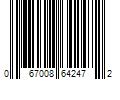 0 67008 64247 2